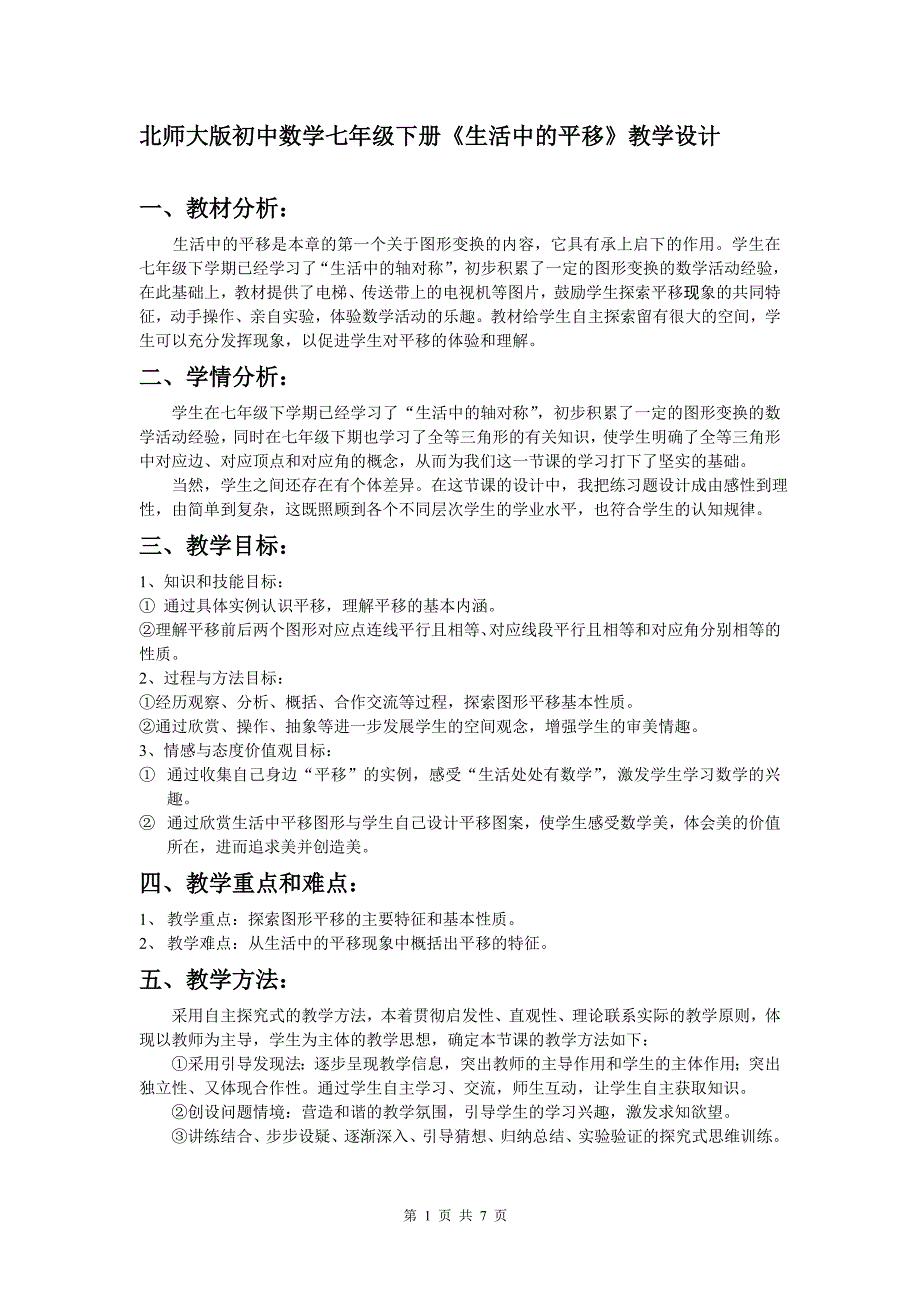 北师大版初中数学七年级下册《生活中的平移》教学设计

一、教材分析：

生活中的平移是本章的第一个关于图形变换的内容，它具有承上启下的作用。学生在七年级下学期已经学习了“生活中的轴对称”，初步积累了一定的图形变换的数学活动经验，在此基础上，教材提供了电梯、传送带上的电视机等图片，鼓励学生探索平移现象的共同特征，动手操作、亲自实验，体验数学活动的乐趣。教材给学生自主探索留有很大的空间，学生可以充分发挥现象，以促进学生对平移的体验和理解。

二、学情分析：

学生在七年级下学期已经学习了“生活中的轴对称”，初步积累了一定的图形变换的数学活动经验，同时在七年级下期也学习了全等三角形的有关知识，使学生明确了全等三角形中对应边、对应顶点和对应角的概念，从而为我们这一节课的学习打下了坚实的基础。

当然，学生之间还存在有个体差异。在这节课的设计中，我把练习题设计成由感性到理性，由简单到复杂，这既照顾到各个不同层次学生的学业水平，也符合学生的认知规律。

三、教学目标：

1、知识和技能目标：
① 通过具体实例认识平移，理解平移的基本内涵。
②理解平移前后两个图形对应点连线平行且相等、对应线段平行且相等和对应角分别相等的性质。
2、过程与方法目标：
①经历观察、分析、概括、合作交流等过程，探索图形平移基本性质。
②通过欣赏、操作、抽象等进一步发展学生的空间观念，增强学生的审美情趣。
3、情感与态度价值观目标：
① 通过收集自己身边“平移”的实例，感受“生活处处有数学”，激发学生学习数学的兴趣。
② 通过欣赏生活中平移图形与学生自己设计平移图案，使学生感受数学美，体会美的价值所在，进而追求美并创造美。

四、教学重点和难点：

1、 教学重点：探索图形平移的主要特征和基本性质。
2、 教学难点：从生活中的平移现象中概括出平移的特征。

五、教学方法：

采用自主探究式的教学方法，本着贯彻启发性、直观性、理论联系实际的教学原则，体现以教师为主导，学生为主体的教学思想，确定本节课的教学方法如下：

①采用引导发现法：逐步呈现教学信息，突出教师的主导作用和学生的主体作用；突出独立性、又体现合作性。通过学生自主学习、交流，师生互动，让学生自主获取知识。

②创设问题情境：营造和谐的教学氛围，引导学生的学习兴趣，激发求知欲望。

③讲练结合、步步设疑、逐渐深入、引导猜想、归纳总结、实验验证的探究式思维训练。

第 1 页 共 7 页